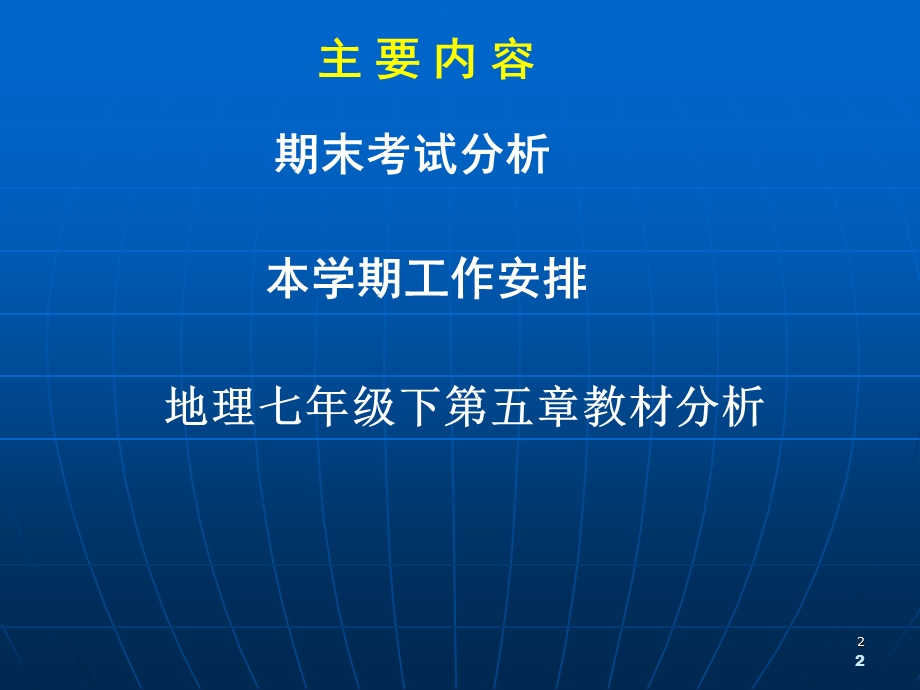 主 要 内 容

期末考试分析

本学期工作安排

地理七年级下第五章教材分析

2
2